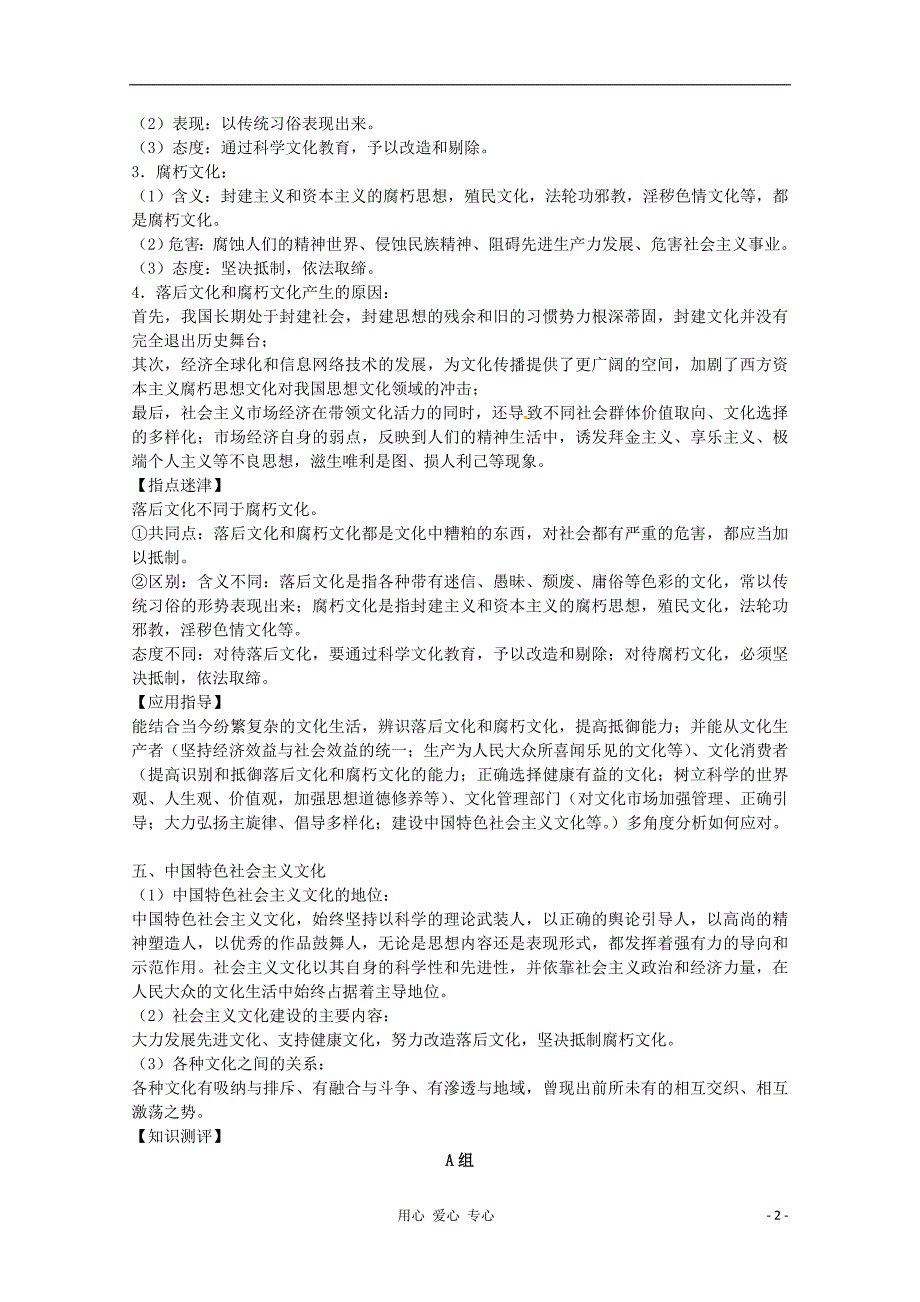 （2）表现：以传统习俗表现出来。
（3）态度：通过科学文化教育，予以改造和剔除。
3．腐朽文化：
（1）含义：封建主义和资本主义的腐朽思想，殖民文化，法轮功邪教，淫秽色情文化等，都是腐朽文化。
（2）危害：腐蚀人们的精神世界、侵蚀民族精神、阻碍先进生产力发展、危害社会主义事业。
（3）态度：坚决抵制，依法取缔。
4．落后文化和腐朽文化产生的原因：
首先，我国长期处于封建社会，封建思想的残余和旧的习惯势力根深蒂固，封建文化并没有完全退出历史舞台；
其次，经济全球化和信息网络技术的发展，为文化传播提供了更广阔的空间，加剧了西方资本主义腐朽思想文化对我国思想文化领域的冲击；
最后，社会主义市场经济在带领文化活力的同时，还导致不同社会群体价值取向、文化选择的多样化；市场经济自身的弱点，反映到人们的精神生活中，诱发拜金主义、享乐主义、极端个人主义等不良思想，滋生唯利是图、损人利己等现象。
【指点迷津】
落后文化不同于腐朽文化。
①共同点：落后文化和腐朽文化都是文化中糟粕的东西，对社会都有严重的危害，都应当加以抵制。
②区别：含义不同：落后文化是指各种带有迷信、愚昧、颓废、庸俗等色彩的文化，常以传统习俗的形势表现出来；腐朽文化是指封建主义和资本主义的腐朽思想，殖民文化，法轮功邪教，淫秽色情文化等。
态度不同：对待落后文化，要通过科学文化教育，予以改造和剔除；对待腐朽文化，必须坚决抵制，依法取缔。
【应用指导】
能结合当今纷繁复杂的文化生活，辨识落后文化和腐朽文化，提高抵御能力；并能从文化生产者（坚持经济效益与社会效益的统一；生产为人民大众所喜闻乐见的文化等）、文化消费者（提高识别和抵御落后文化和腐朽文化的能力；正确选择健康有益的文化；树立科学的世界观、人生观、价值观，加强思想道德修养等）、文化管理部门（对文化市场加强管理、正确引导；大力弘扬主旋律、倡导多样化；建设中国特色社会主义文化等。）多角度分析如何应对。

五、中国特色社会主义文化
（1）中国特色社会主义文化的地位：
中国特色社会主义文化，始终坚持以科学的理论武装人，以正确的舆论引导人，以高尚的精神塑造人，以优秀的作品鼓舞人，无论是思想内容还是表现形式，都发挥着强有力的导向和示范作用。社会主义文化以其自身的科学性和先进性，并依靠社会主义政治和经济力量，在人民大众的文化生活中始终占据着主导地位。
（2）社会主义文化建设的主要内容：
大力发展先进文化、支持健康文化，努力改造落后文化，坚决抵制腐朽文化。
（3）各种文化之间的关系：
各种文化有吸纳与排斥、有融合与斗争、有渗透与地域，曾现出前所未有的相互交织、相互激荡之势。
【知识测评】
A组

用心 爱心 专心

- 2 -